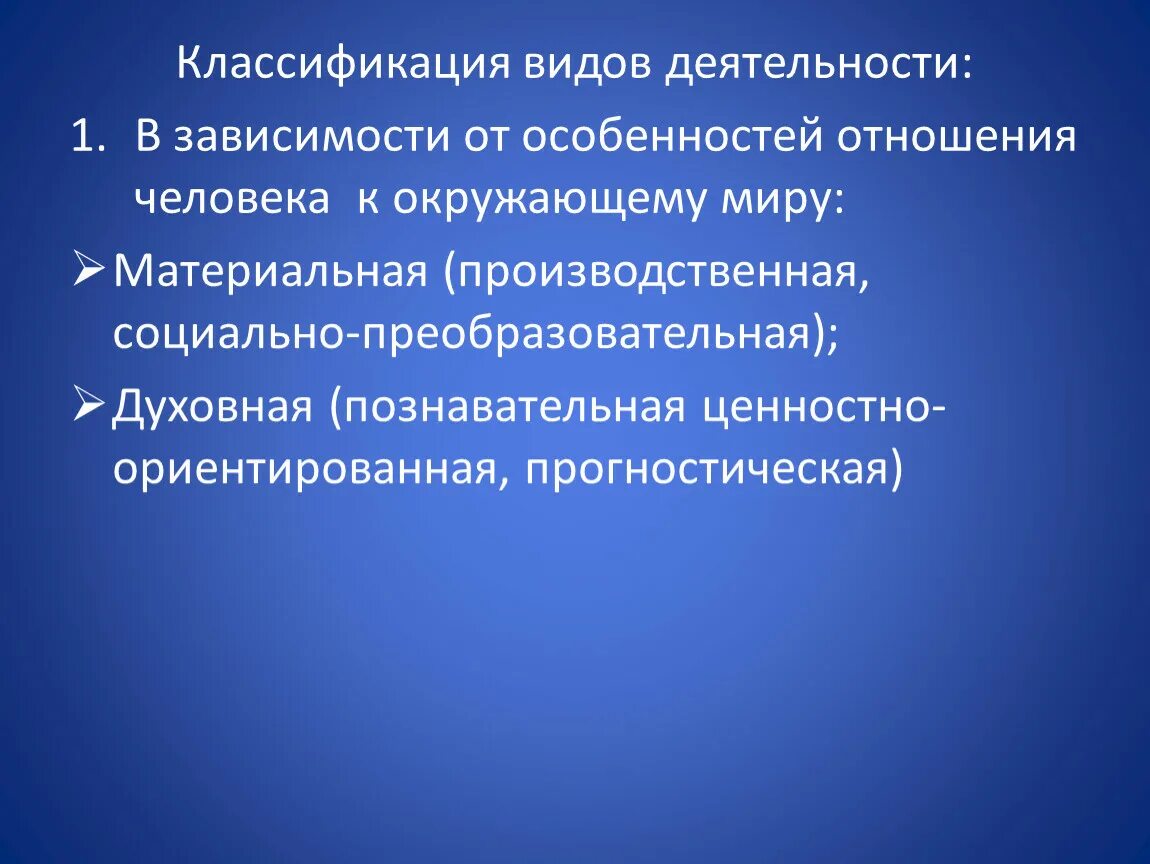 Классификация видов деятельности:

1. В зависимости от особенностей отношения человека к окружающему миру:

➢ Материальная (производственная, социально-преобразовательная);

➢ Духовная (познавательная ценностно-ориентированная, прогностическая)